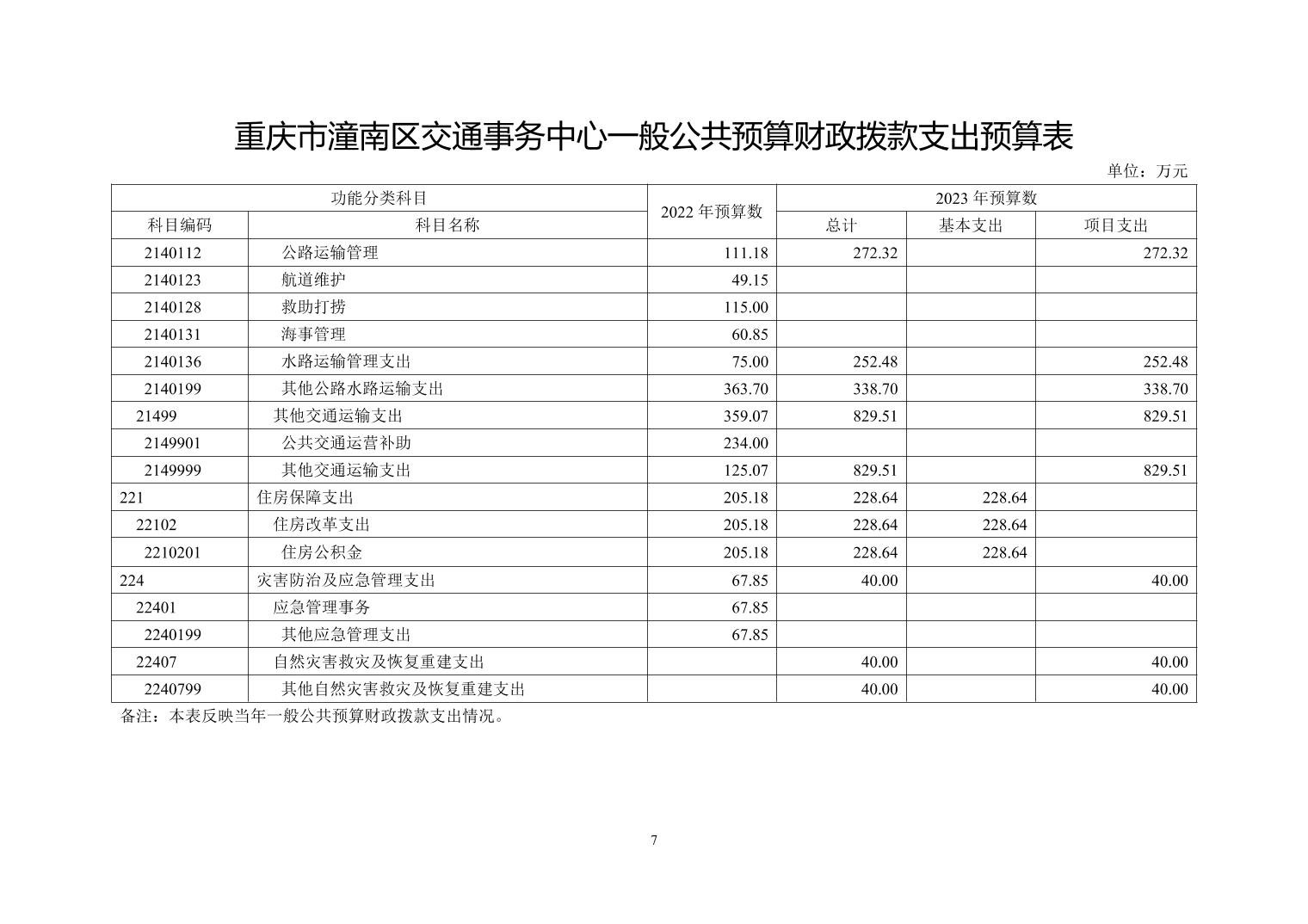 重庆市潼南区交通事务中心一般公共预算财政拨款支出预算表

单位：万元

| 功能分类科目 | | 2022 年预算数 | 2023 年预算数 | | |
|---|---|---|---|---|---|
| 科目编码 | 科目名称 | | 总计 | 基本支出 | 项目支出 |
| 2140112 | 公路运输管理 | 111.18 | 272.32 | | 272.32 |
| 2140123 | 航道维护 | 49.15 | | | |
| 2140128 | 救助打捞 | 115.00 | | | |
| 2140131 | 海事管理 | 60.85 | | | |
| 2140136 | 水路运输管理支出 | 75.00 | 252.48 | | 252.48 |
| 2140199 | 其他公路水路运输支出 | 363.70 | 338.70 | | 338.70 |
| 21499 | 其他交通运输支出 | 359.07 | 829.51 | | 829.51 |
| 2149901 | 公共交通运营补助 | 234.00 | | | |
| 2149999 | 其他交通运输支出 | 125.07 | 829.51 | | 829.51 |
| 221 | 住房保障支出 | 205.18 | 228.64 | 228.64 | |
| 22102 | 住房改革支出 | 205.18 | 228.64 | 228.64 | |
| 2210201 | 住房公积金 | 205.18 | 228.64 | 228.64 | |
| 224 | 灾害防治及应急管理支出 | 67.85 | 40.00 | | 40.00 |
| 22401 | 应急管理事务 | 67.85 | | | |
| 2240199 | 其他应急管理支出 | 67.85 | | | |
| 22407 | 自然灾害救灾及恢复重建支出 | | 40.00 | | 40.00 |
| 2240799 | 其他自然灾害救灾及恢复重建支出 | | 40.00 | | 40.00 |

备注：本表反映当年一般公共预算财政拨款支出情况。

7